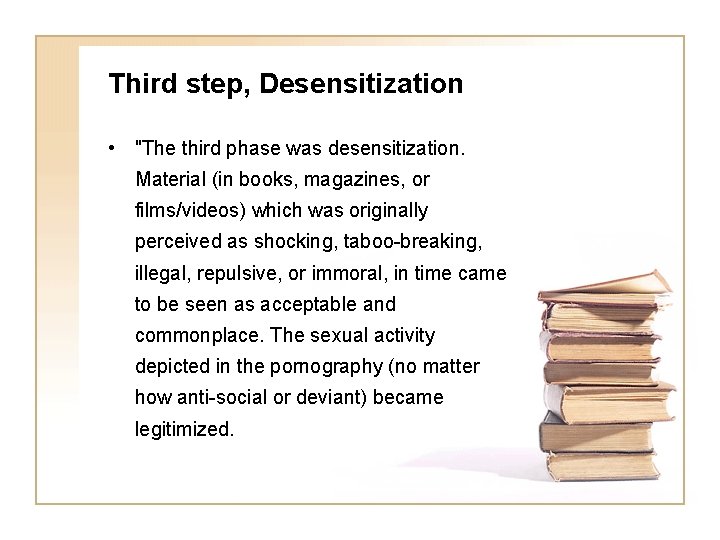 Third step, Desensitization

• "The third phase was desensitization. Material (in books, magazines, or films/videos) which was originally perceived as shocking, taboo-breaking, illegal, repulsive, or immoral, in time came to be seen as acceptable and commonplace. The sexual activity depicted in the pornography (no matter how anti-social or deviant) became legitimized.